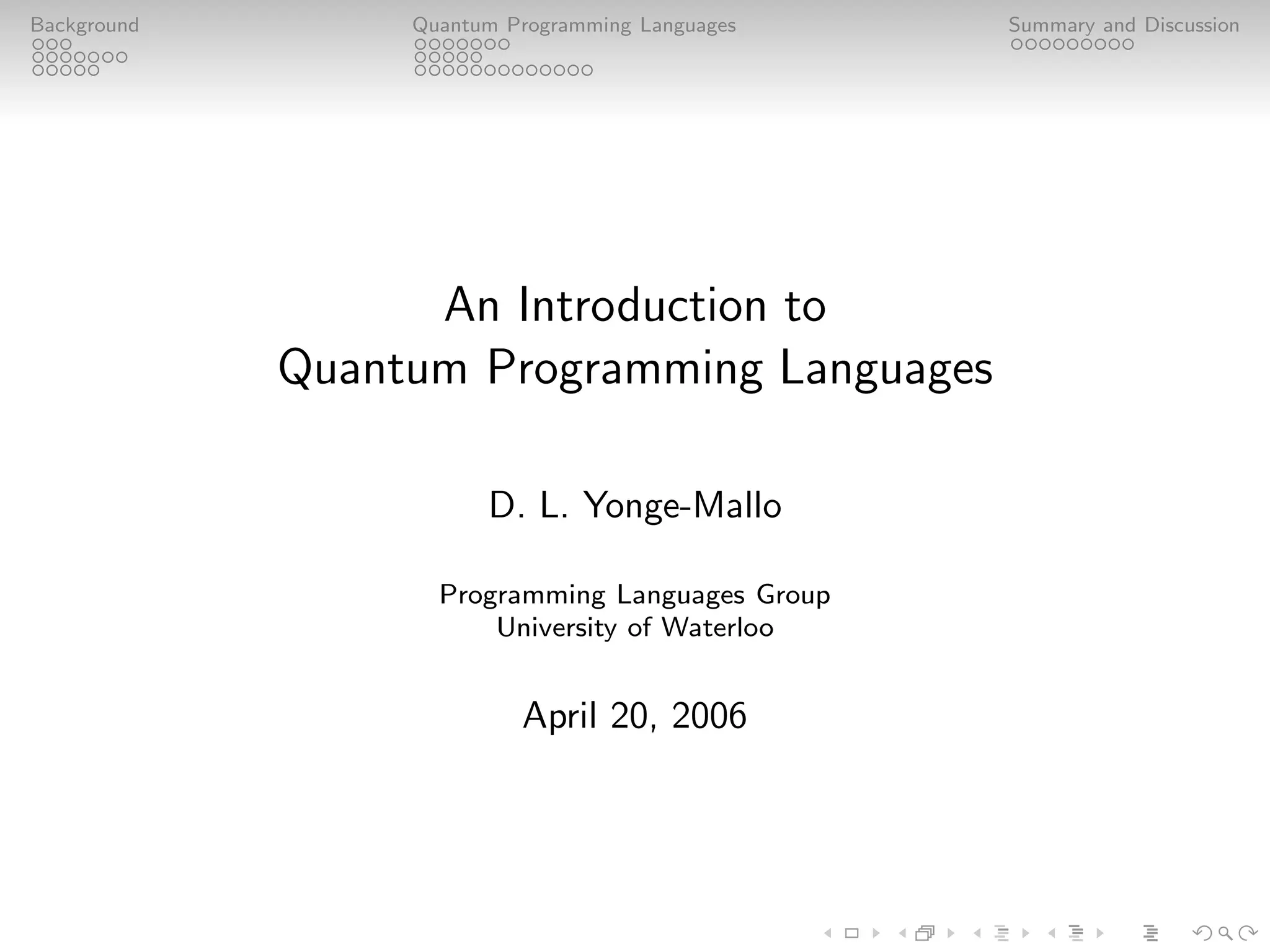 Background

Quantum Programming Languages

Summary and Discussion

An Introduction to
Quantum Programming Languages

D. L. Yonge-Mallo

Programming Languages Group
University of Waterloo

April 20, 2006